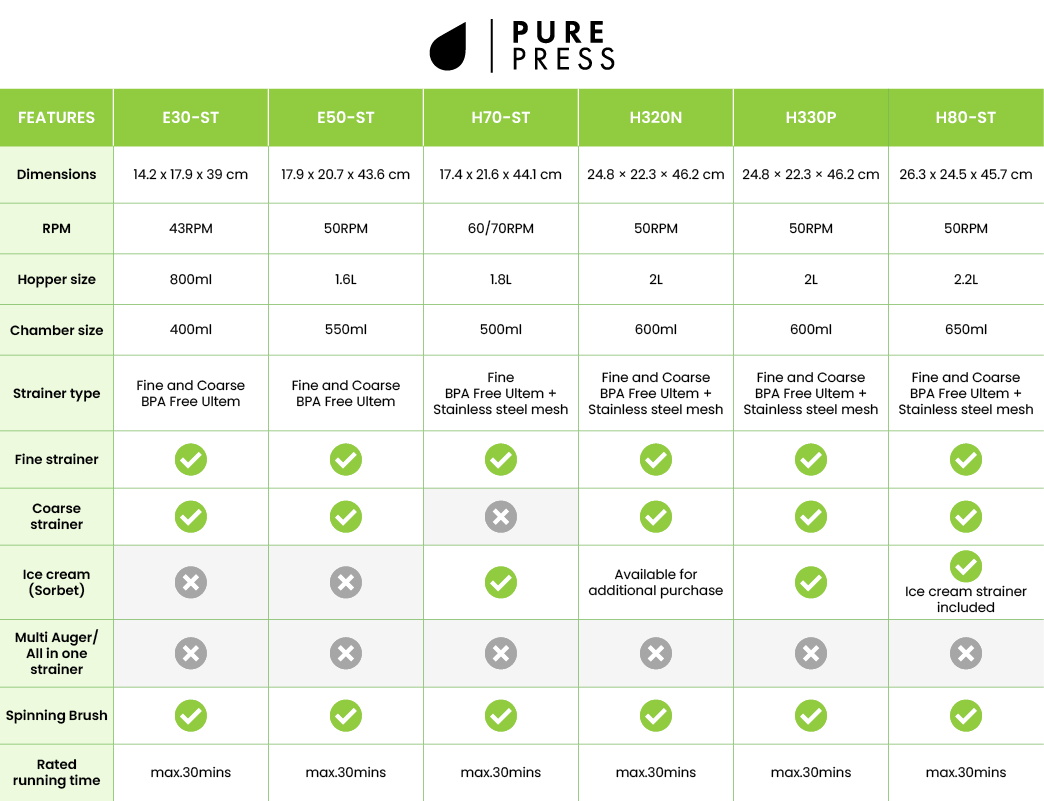 PURE PRESS

| FEATURES | E30-ST | E50-ST | H70-ST | H320N | H330P | H80-ST |
|---|---|---|---|---|---|---|
| Dimensions | 14.2 x 17.9 x 39 cm | 17.9 x 20.7 x 43.6 cm | 17.4 x 21.6 x 44.1 cm | 24.8 × 22.3 × 46.2 cm | 24.8 × 22.3 × 46.2 cm | 26.3 x 24.5 x 45.7 cm |
| RPM | 43RPM | 50RPM | 60/70RPM | 50RPM | 50RPM | 50RPM |
| Hopper size | 800ml | 1.6L | 1.8L | 2L | 2L | 2.2L |
| Chamber size | 400ml | 550ml | 500ml | 600ml | 600ml | 650ml |
| Strainer type | Fine and Coarse BPA Free Ultem | Fine and Coarse BPA Free Ultem | Fine BPA Free Ultem + Stainless steel mesh | Fine and Coarse BPA Free Ultem + Stainless steel mesh | Fine and Coarse BPA Free Ultem + Stainless steel mesh | Fine and Coarse BPA Free Ultem + Stainless steel mesh |
| Fine strainer | ✓ | ✓ | ✓ | ✓ | ✓ | ✓ |
| Coarse strainer | ✓ | ✓ | ✗ | ✓ | ✓ | ✓ |
| Ice cream (Sorbet) | ✗ | ✗ | ✓ | Available for additional purchase | ✓ | ✓ Ice cream strainer included |
| Multi Auger/ All in one strainer | ✗ | ✗ | ✗ | ✗ | ✗ | ✗ |
| Spinning Brush | ✓ | ✓ | ✓ | ✓ | ✓ | ✓ |
| Rated running time | max.30mins | max.30mins | max.30mins | max.30mins | max.30mins | max.30mins |